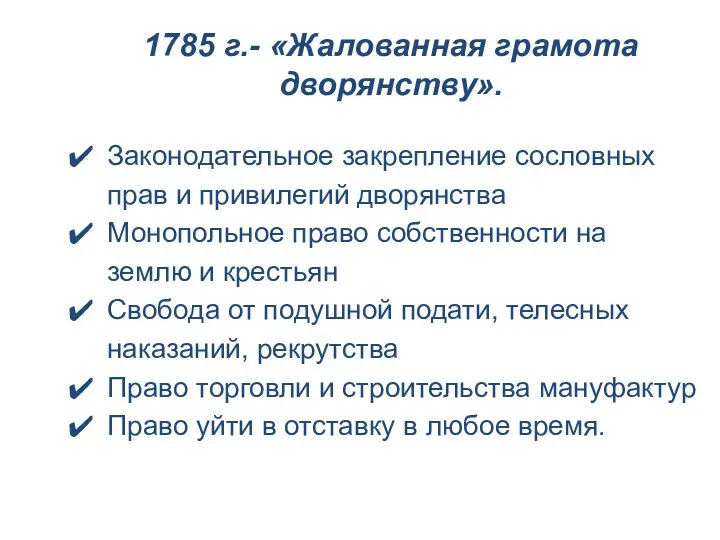 1785 г.- «Жалованная грамота дворянству».

✔ Законодательное закрепление сословных прав и привилегий дворянства
✔ Монопольное право собственности на землю и крестьян
✔ Свобода от подушной подати, телесных наказаний, рекрутства
✔ Право торговли и строительства мануфактур
✔ Право уйти в отставку в любое время.